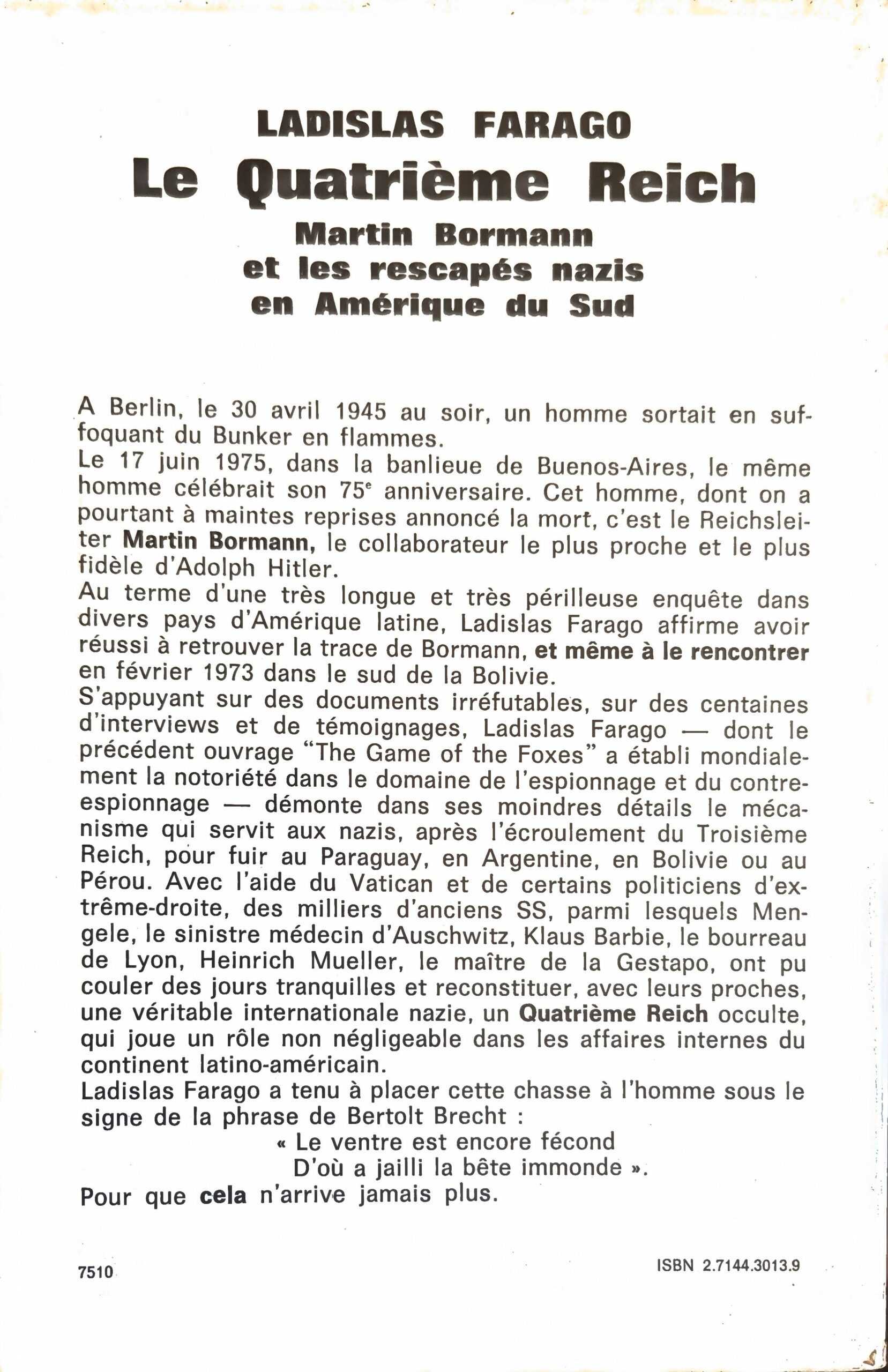 LADISLAS FARAGO
Le Quatrième Reich
Martin Bormann
et les rescapés nazis
en Amérique du Sud

A Berlin, le 30 avril 1945 au soir, un homme sortait en suffoquant du Bunker en flammes.
Le 17 juin 1975, dans la banlieue de Buenos-Aires, le même homme célébrait son 75$^e$ anniversaire. Cet homme, dont on a pourtant à maintes reprises annoncé la mort, c'est le Reichsleiter Martin Bormann, le collaborateur le plus proche et le plus fidèle d'Adolph Hitler.
Au terme d'une très longue et très périlleuse enquête dans divers pays d'Amérique latine, Ladislas Farago affirme avoir réussi à retrouver la trace de Bormann, et même à le rencontrer en février 1973 dans le sud de la Bolivie.
S'appuyant sur des documents irréfutables, sur des centaines d'interviews et de témoignages, Ladislas Farago — dont le précédent ouvrage "The Game of the Foxes" a établi mondialement la notoriété dans le domaine de l'espionnage et du contre-espionnage — démonte dans ses moindres détails le mécanisme qui servit aux nazis, après l'écroulement du Troisième Reich, pour fuir au Paraguay, en Argentine, en Bolivie ou au Pérou. Avec l'aide du Vatican et de certains politiciens d'extrême-droite, des milliers d'anciens SS, parmi lesquels Mengele, le sinistre médecin d'Auschwitz, Klaus Barbie, le bourreau de Lyon, Heinrich Mueller, le maître de la Gestapo, ont pu couler des jours tranquilles et reconstituer, avec leurs proches, une véritable internationale nazie, un Quatrième Reich occulte, qui joue un rôle non négligeable dans les affaires internes du continent latino-américain.
Ladislas Farago a tenu à placer cette chasse à l'homme sous le signe de la phrase de Bertolt Brecht :
« Le ventre est encore fécond
D'où a jailli la bête immonde ».
Pour que cela n'arrive jamais plus.

7510

ISBN 2.7144.3013.9